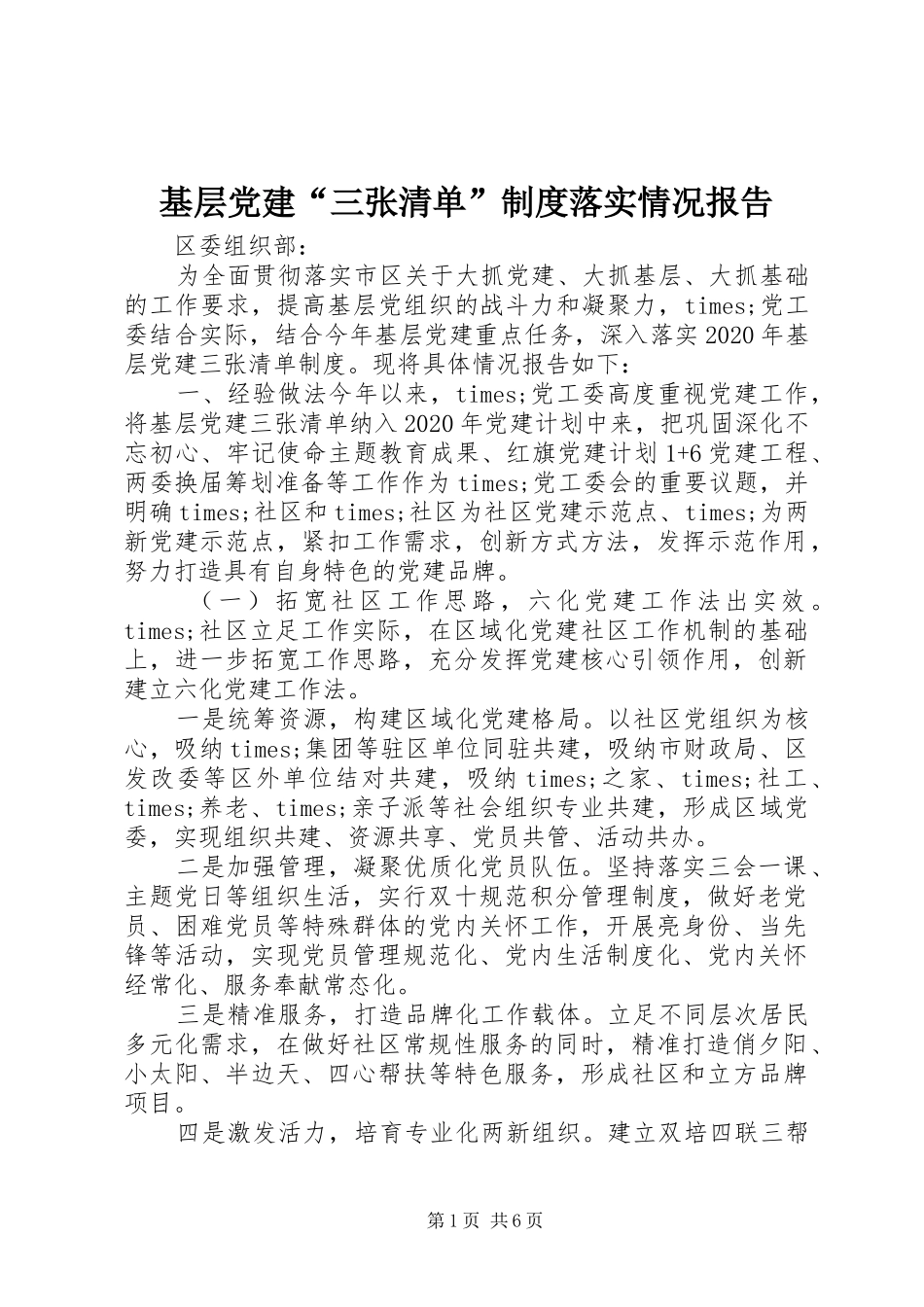 基层党建“三张清单”制度落实情况报告

区委组织部：

为全面贯彻落实市区关于大抓党建、大抓基层、大抓基础的工作要求，提高基层党组织的战斗力和凝聚力，times;党工委结合实际，结合今年基层党建重点任务，深入落实2020年基层党建三张清单制度。现将具体情况报告如下：

一、经验做法今年以来，times;党工委高度重视党建工作，将基层党建三张清单纳入2020年党建计划中来，把巩固深化不忘初心、牢记使命主题教育成果、红旗党建计划1+6党建工程、两委换届筹划准备等工作作为times;党工委会的重要议题，并明确times;社区和times;社区为社区党建示范点、times;为两新党建示范点，紧扣工作需求，创新方式方法，发挥示范作用，努力打造具有自身特色的党建品牌。

（一）拓宽社区工作思路，六化党建工作法出实效。times;社区立足工作实际，在区域化党建社区工作机制的基础上，进一步拓宽工作思路，充分发挥党建核心引领作用，创新建立六化党建工作法。

一是统筹资源，构建区域化党建格局。以社区党组织为核心，吸纳times;集团等驻区单位同驻共建，吸纳市财政局、区发改委等区外单位结对共建，吸纳times;之家、times;社工、times;养老、times;亲子派等社会组织专业共建，形成区域党委，实现组织共建、资源共享、党员共管、活动共办。

二是加强管理，凝聚优质化党员队伍。坚持落实三会一课、主题党日等组织生活，实行双十规范积分管理制度，做好老党员、困难党员等特殊群体的党内关怀工作，开展亮身份、当先锋等活动，实现党员管理规范化、党内生活制度化、党内关怀经常化、服务奉献常态化。

三是精准服务，打造品牌化工作载体。立足不同层次居民多元化需求，在做好社区常规性服务的同时，精准打造俏夕阳、小太阳、半边天、四心帮扶等特色服务，形成社区和立方品牌项目。

四是激发活力，培育专业化两新组织。建立双培四联三帮

第1页 共6页